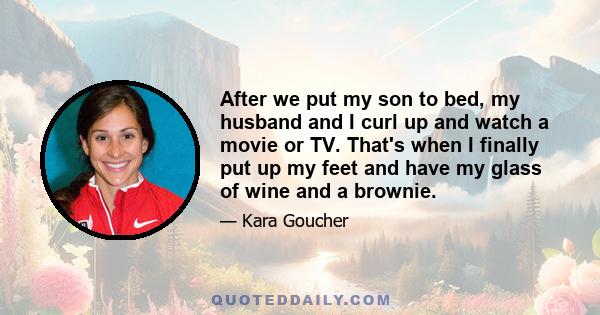 After we put my son to bed, my husband and I curl up and watch a movie or TV. That's when I finally put up my feet and have my glass of wine and a brownie.

— Kara Goucher

QUOTEDDAILY.COM